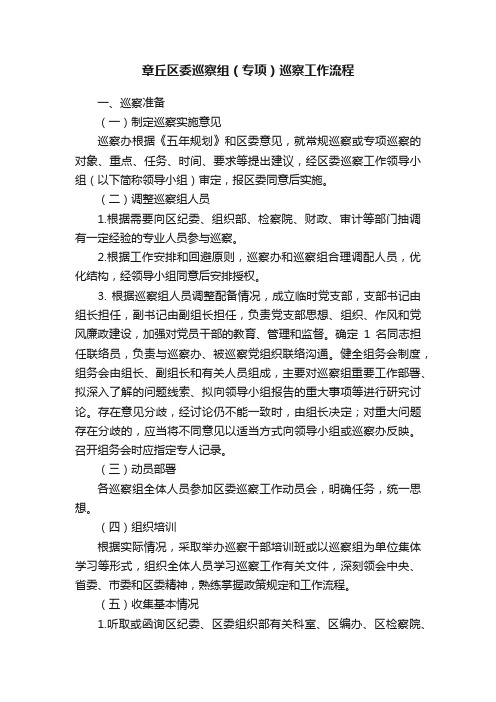 章丘区委巡察组（专项）巡察工作流程

一、巡察准备

（一）制定巡察实施意见

巡察办根据《五年规划》和区委意见，就常规巡察或专项巡察的对象、重点、任务、时间、要求等提出建议，经区委巡察工作领导小组（以下简称领导小组）审定，报区委同意后实施。

（二）调整巡察组人员

1.根据需要向区纪委、组织部、检察院、财政、审计等部门抽调有一定经验的专业人员参与巡察。

2.根据工作安排和回避原则，巡察办和巡察组合理调配人员，优化结构，经领导小组同意后安排授权。

3. 根据巡察组人员调整配备情况，成立临时党支部，支部书记由组长担任，副书记由副组长担任，负责党支部思想、组织、作风和党风廉政建设，加强对党员干部的教育、管理和监督。确定 1 名同志担任联络员，负责与巡察办、被巡察党组织联络沟通。健全组务会制度，组务会由组长、副组长和有关人员组成，主要对巡察组重要工作部署、拟深入了解的问题线索、拟向领导小组报告的重大事项等进行研究讨论。存在意见分歧，经讨论仍不能一致时，由组长决定；对重大问题存在分歧的，应当将不同意见以适当方式向领导小组或巡察办反映。召开组务会时应指定专人记录。

（三）动员部署

各巡察组全体人员参加区委巡察工作动员会，明确任务，统一思想。

（四）组织培训

根据实际情况，采取举办巡察干部培训班或以巡察组为单位集体学习等形式，组织全体人员学习巡察工作有关文件，深刻领会中央、省委、市委和区委精神，熟练掌握政策规定和工作流程。

（五）收集基本情况

1.听取或函询区纪委、区委组织部有关科室、区编办、区检察院、